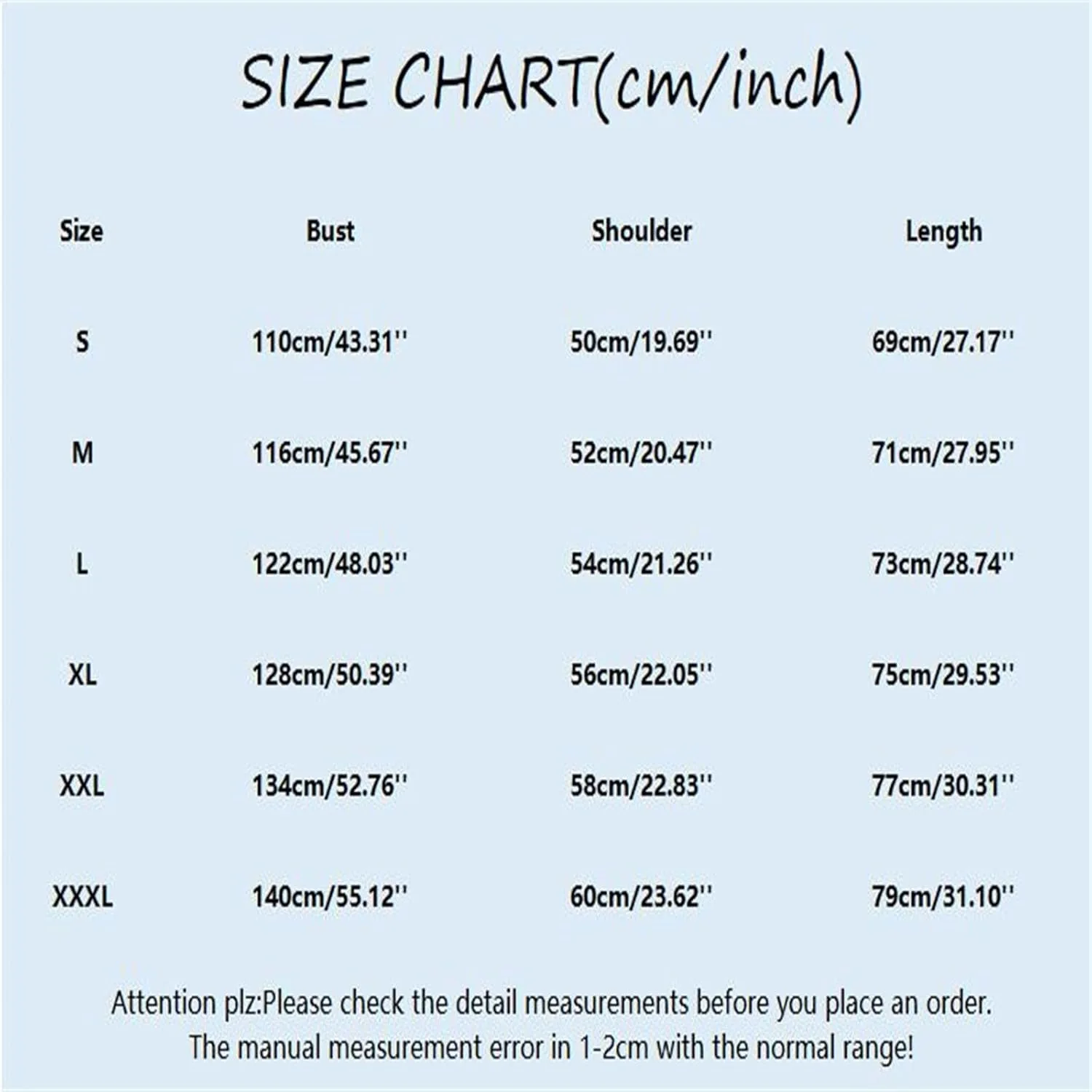 SIZE CHART(cm/inch)

| Size | Bust | Shoulder | Length |
|---|---|---|---|
| S | 110cm/43.31'' | 50cm/19.69'' | 69cm/27.17'' |
| M | 116cm/45.67'' | 52cm/20.47'' | 71cm/27.95'' |
| L | 122cm/48.03'' | 54cm/21.26'' | 73cm/28.74'' |
| XL | 128cm/50.39'' | 56cm/22.05'' | 75cm/29.53'' |
| XXL | 134cm/52.76'' | 58cm/22.83'' | 77cm/30.31'' |
| XXXL | 140cm/55.12'' | 60cm/23.62'' | 79cm/31.10'' |

Attention plz:Please check the detail measurements before you place an order. The manual measurement error in 1-2cm with the normal range!